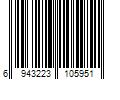 6 943223 105951